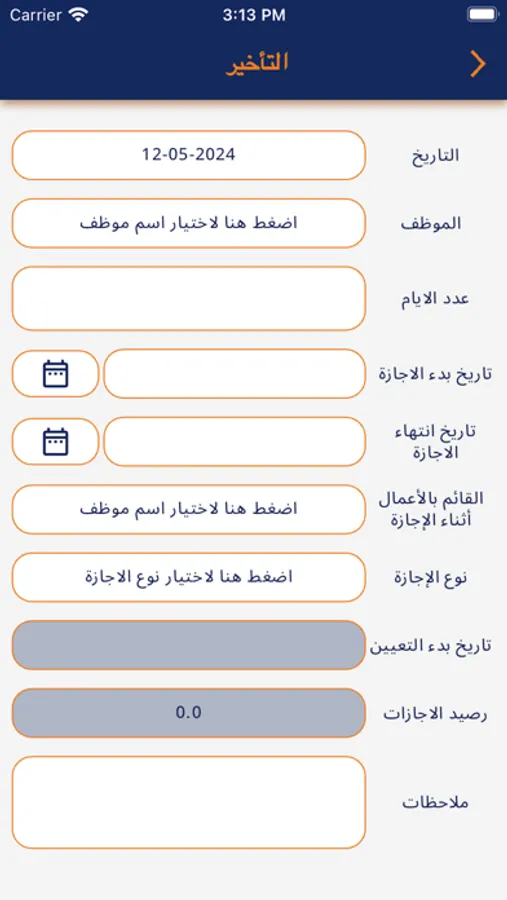 Carrier
3:13 PM

التأخير

التاريخ
12-05-2024

الموظف
اضغط هنا لاختيار اسم موظف

عدد الايام

تاريخ بدء الاجازة

تاريخ انتهاء الاجازة

القائم بالأعمال أثناء الإجازة
اضغط هنا لاختيار اسم موظف

نوع الإجازة
اضغط هنا لاختيار نوع الاجازة

تاريخ بدء التعيين

رصيد الاجازات
0.0

ملاحظات